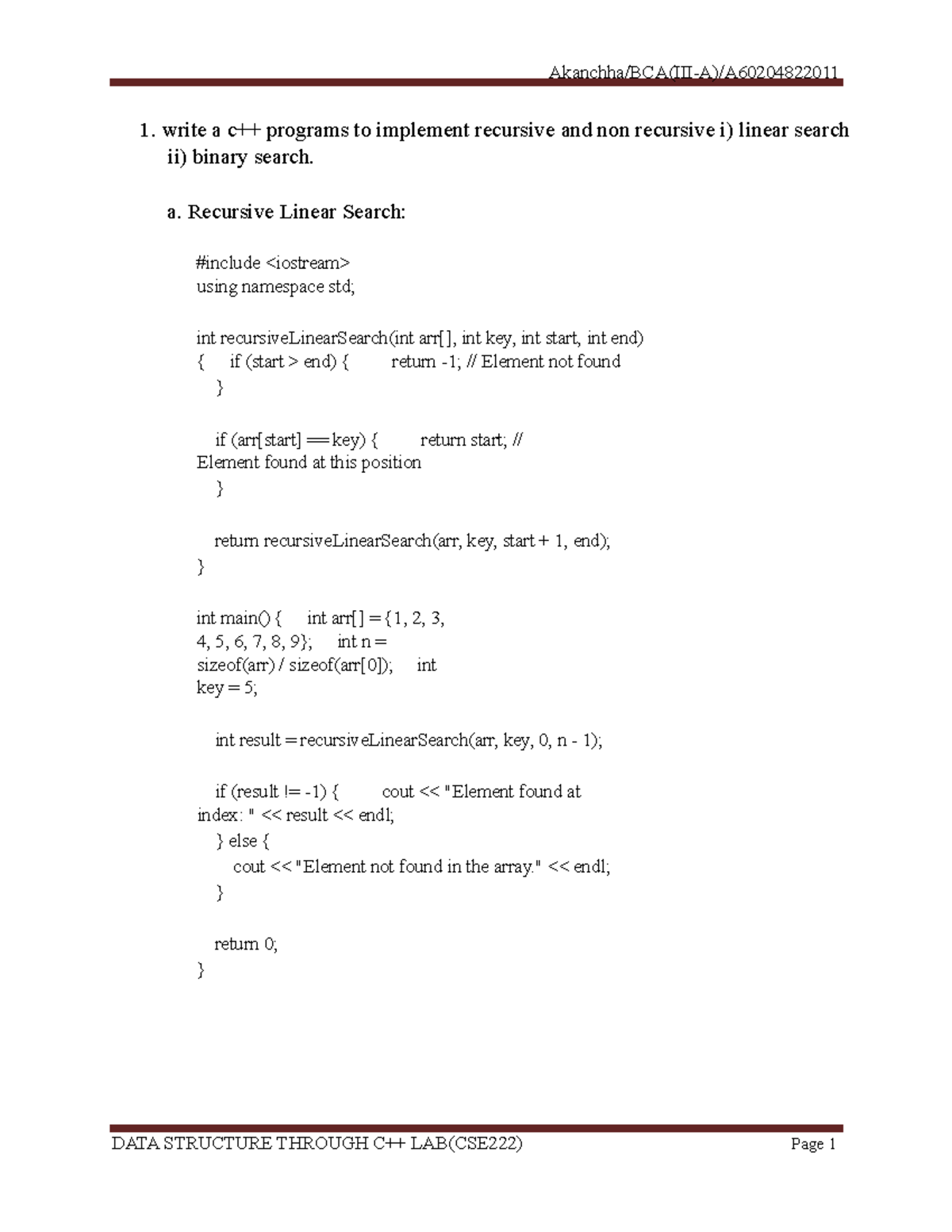 Akanchha/BCA(III-A)/A60204822011

1. write a c++ programs to implement recursive and non recursive i) linear search ii) binary search.

a. Recursive Linear Search:

#include <iostream>
using namespace std;

int recursiveLinearSearch(int arr[], int key, int start, int end)
{ if (start > end) { return -1; // Element not found
}

if (arr[start] == key) { return start; // Element found at this position
}

return recursiveLinearSearch(arr, key, start + 1, end);
}

int main() { int arr[] = {1, 2, 3, 4, 5, 6, 7, 8, 9}; int n = sizeof(arr) / sizeof(arr[0]); int key = 5;

int result = recursiveLinearSearch(arr, key, 0, n - 1);

if (result != -1) { cout << "Element found at index: " << result << endl;
} else {
cout << "Element not found in the array." << endl;
}

return 0;
}

DATA STRUCTURE THROUGH C++ LAB(CSE222) Page 1